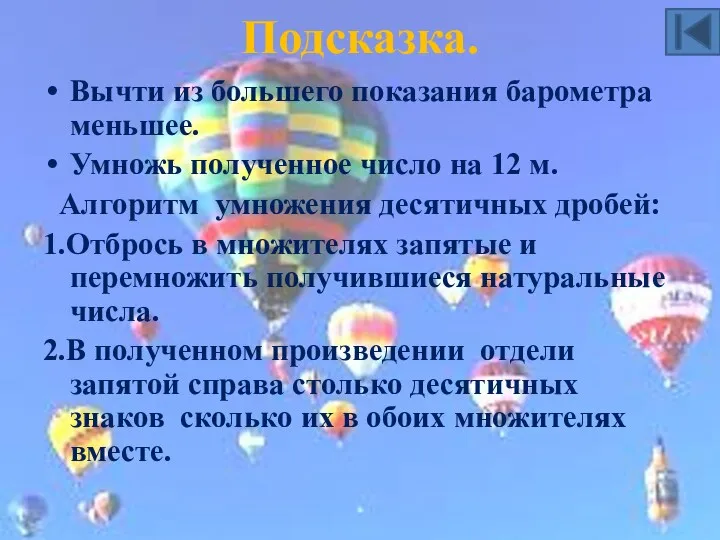 Подсказка.

• Вычти из большего показания барометра меньшее.

• Умножь полученное число на 12 м.

Алгоритм умножения десятичных дробей:

1.Отбрось в множителях запятые и перемножить получившиеся натуральные числа.

2.В полученном произведении отдели запятой справа столько десятичных знаков сколько их в обоих множителях вместе.